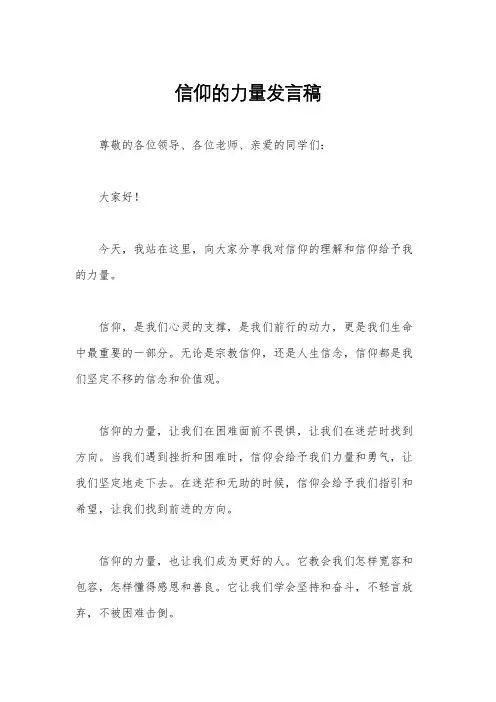 信仰的力量发言稿

尊敬的各位领导、各位老师、亲爱的同学们：

大家好！

今天，我站在这里，向大家分享我对信仰的理解和信仰给予我的力量。

信仰，是我们心灵的支撑，是我们前行的动力，更是我们生命中最重要的一部分。无论是宗教信仰，还是人生信念，信仰都是我们坚定不移的信念和价值观。

信仰的力量，让我们在困难面前不畏惧，让我们在迷茫时找到方向。当我们遇到挫折和困难时，信仰会给予我们力量和勇气，让我们坚定地走下去。在迷茫和无助的时候，信仰会给予我们指引和希望，让我们找到前进的方向。

信仰的力量，也让我们成为更好的人。它教会我们怎样宽容和包容，怎样懂得感恩和善良。它让我们学会坚持和奋斗，不轻言放弃，不被困难击倒。